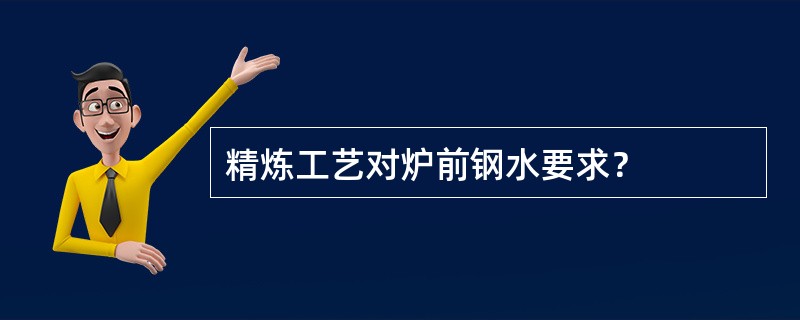 精炼工艺对炉前钢水要求？